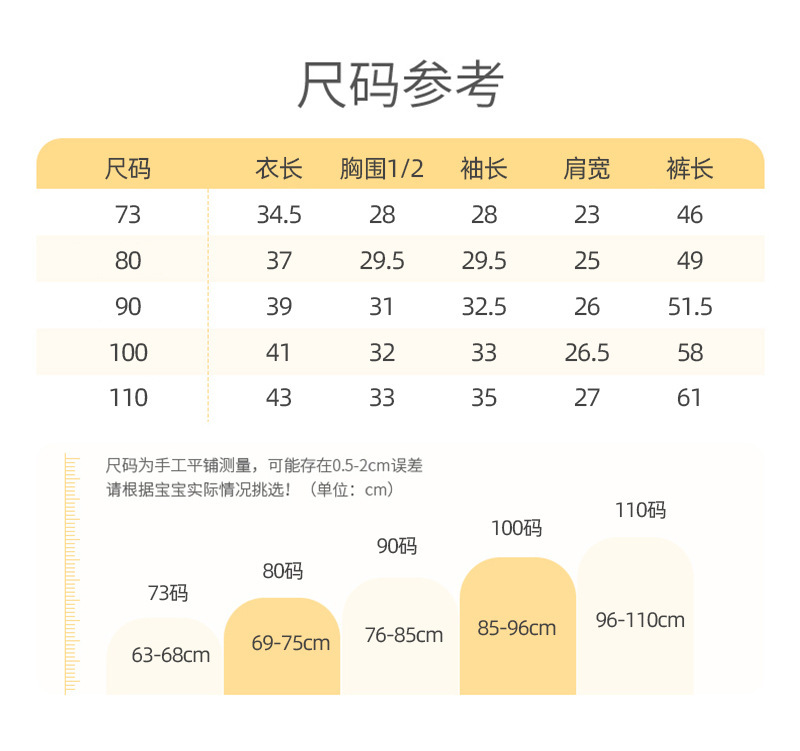 尺码参考

| 尺码 | 衣长 | 胸围1/2 | 袖长 | 肩宽 | 裤长 |
|---|---|---|---|---|---|
| 73 | 34.5 | 28 | 28 | 23 | 46 |
| 80 | 37 | 29.5 | 29.5 | 25 | 49 |
| 90 | 39 | 31 | 32.5 | 26 | 51.5 |
| 100 | 41 | 32 | 33 | 26.5 | 58 |
| 110 | 43 | 33 | 35 | 27 | 61 |

尺码为手工平铺测量，可能存在0.5-2cm误差
请根据宝宝实际情况挑选！（单位：cm）

73码
63-68cm

80码
69-75cm

90码
76-85cm

100码
85-96cm

110码
96-110cm